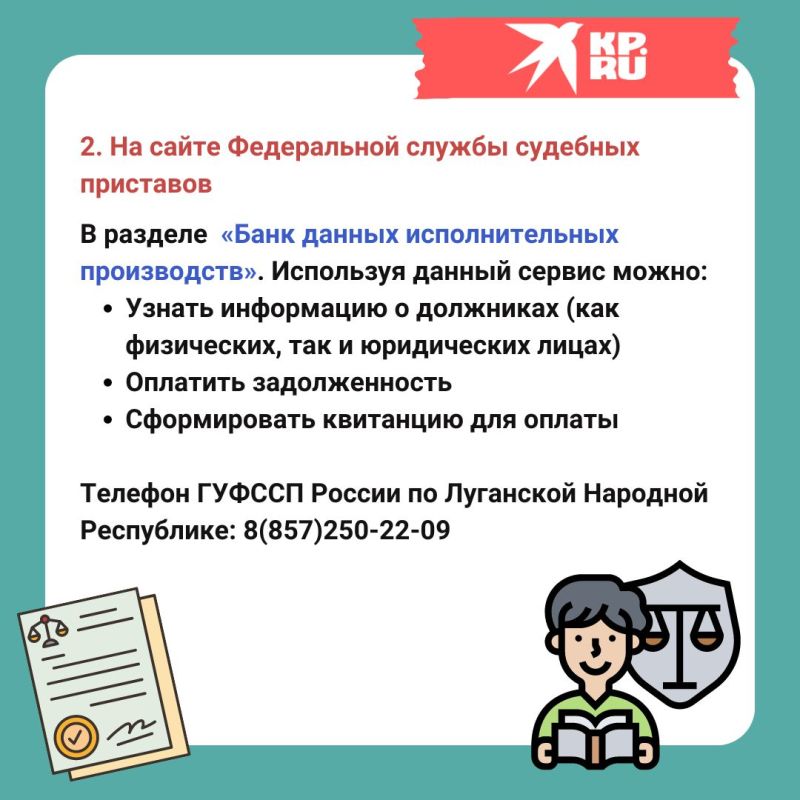 KP.RU

2. На сайте Федеральной службы судебных приставов

В разделе «Банк данных исполнительных производств». Используя данный сервис можно:
• Узнать информацию о должниках (как физических, так и юридических лицах)
• Оплатить задолженность
• Сформировать квитанцию для оплаты

Телефон ГУФССП России по Луганской Народной Республике: 8(857)250-22-09